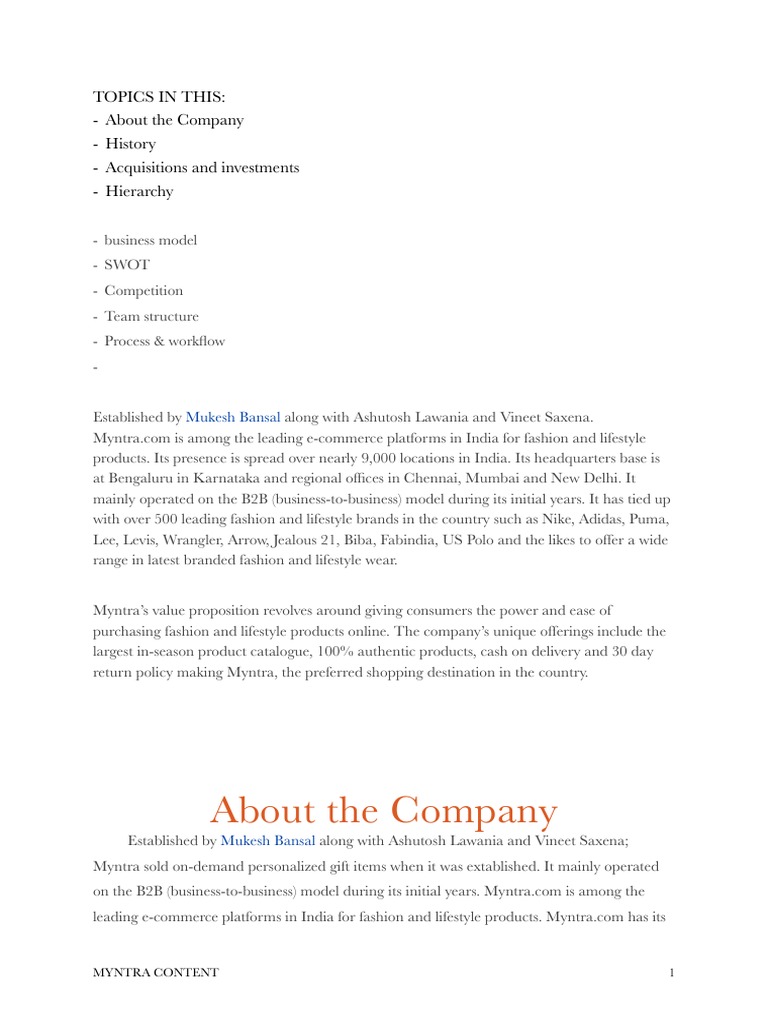 TOPICS IN THIS:
- About the Company
- History
- Acquisitions and investments
- Hierarchy

- business model
- SWOT
- Competition
- Team structure
- Process & workflow
-

Established by Mukesh Bansal along with Ashutosh Lawania and Vineet Saxena. Myntra.com is among the leading e-commerce platforms in India for fashion and lifestyle products. Its presence is spread over nearly 9,000 locations in India. Its headquarters base is at Bengaluru in Karnataka and regional offices in Chennai, Mumbai and New Delhi. It mainly operated on the B2B (business-to-business) model during its initial years. It has tied up with over 500 leading fashion and lifestyle brands in the country such as Nike, Adidas, Puma, Lee, Levis, Wrangler, Arrow, Jealous 21, Biba, Fabindia, US Polo and the likes to offer a wide range in latest branded fashion and lifestyle wear.

Myntra's value proposition revolves around giving consumers the power and ease of purchasing fashion and lifestyle products online. The company's unique offerings include the largest in-season product catalogue, 100% authentic products, cash on delivery and 30 day return policy making Myntra, the preferred shopping destination in the country.

About the Company

Established by Mukesh Bansal along with Ashutosh Lawania and Vineet Saxena; Myntra sold on-demand personalized gift items when it was extablished. It mainly operated on the B2B (business-to-business) model during its initial years. Myntra.com is among the leading e-commerce platforms in India for fashion and lifestyle products. Myntra.com has its

MYNTRA CONTENT
1